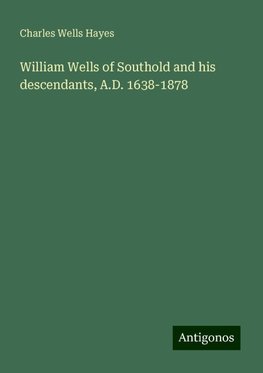 Charles Wells Hayes

William Wells of Southold and his descendants, A.D. 1638-1878

Antigonos